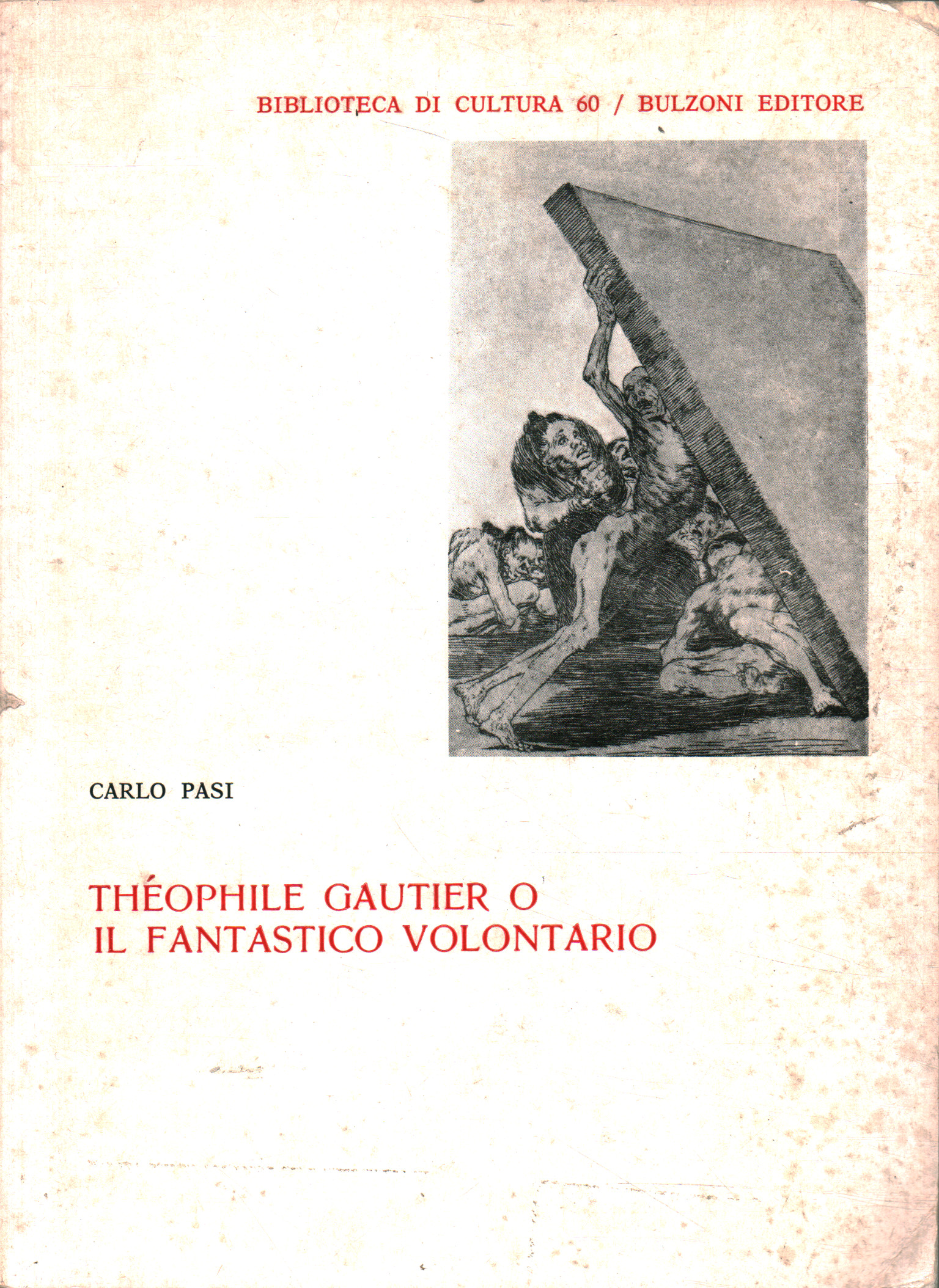 BIBLIOTECA DI CULTURA 60 / BULZONI EDITORE

CARLO PASI

THÉOPHILE GAUTIER O
IL FANTASTICO VOLONTARIO